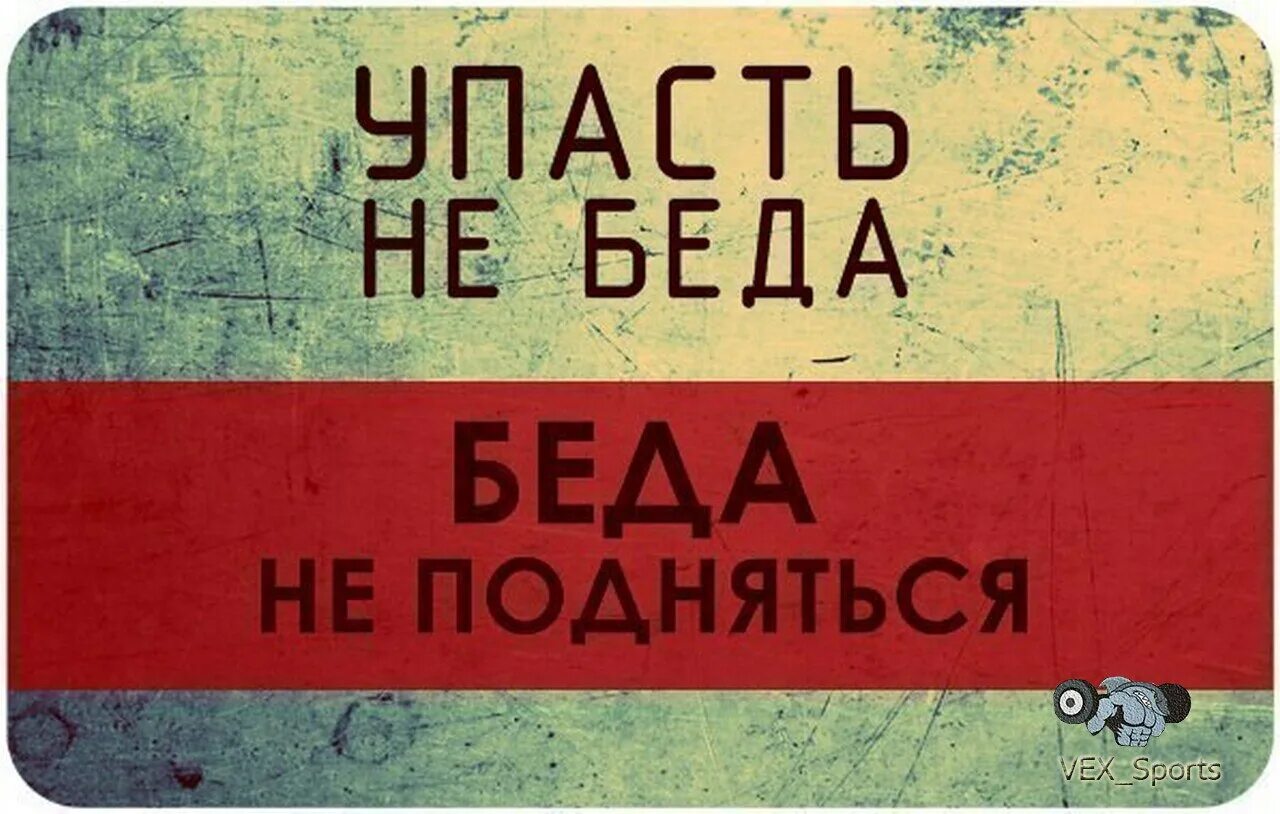 УПАСТЬ
НЕ БЕДА

БЕДА
НЕ ПОДНЯТЬСЯ

VEX_Sports